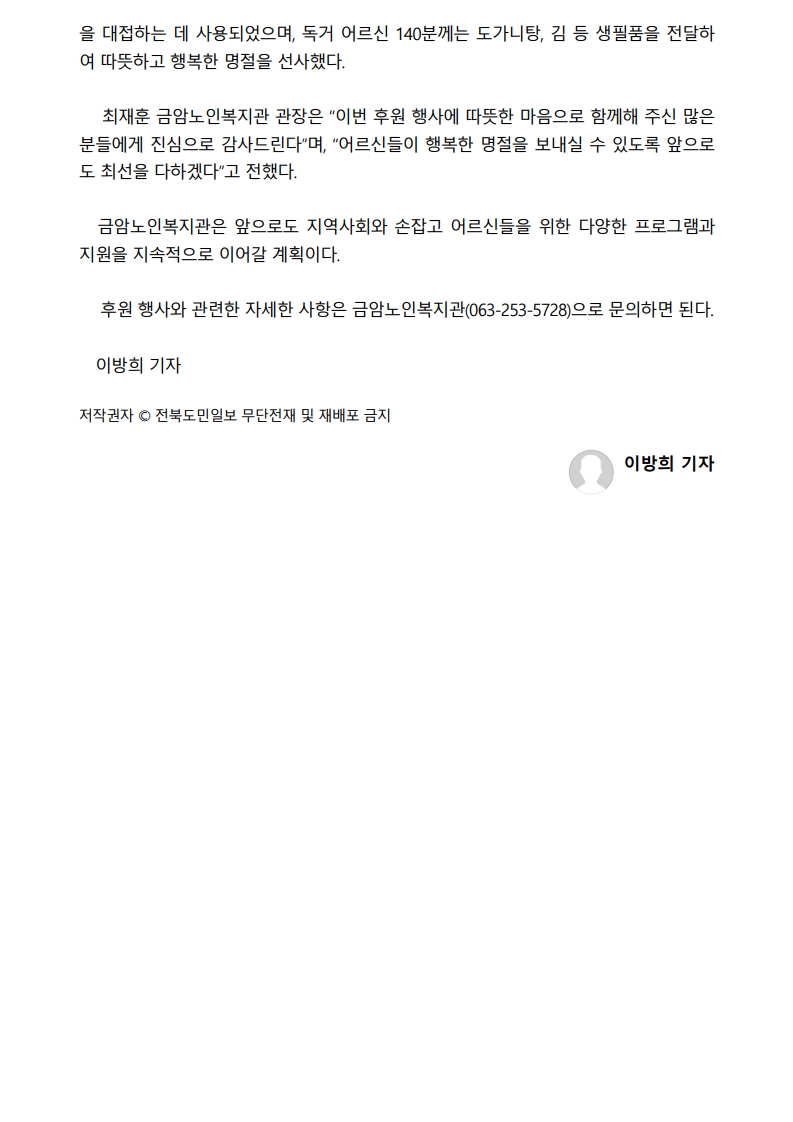 을 대접하는 데 사용되었으며, 독거 어르신 140분께는 도가니탕, 김 등 생필품을 전달하여 따뜻하고 행복한 명절을 선사했다.

최재훈 금암노인복지관 관장은 "이번 후원 행사에 따뜻한 마음으로 함께해 주신 많은 분들에게 진심으로 감사드린다"며, "어르신들이 행복한 명절을 보내실 수 있도록 앞으로도 최선을 다하겠다"고 전했다.

금암노인복지관은 앞으로도 지역사회와 손잡고 어르신들을 위한 다양한 프로그램과 지원을 지속적으로 이어갈 계획이다.

후원 행사와 관련한 자세한 사항은 금암노인복지관(063-253-5728)으로 문의하면 된다.

이방희 기자

저작권자 © 전북도민일보 무단전재 및 재배포 금지

이방희 기자